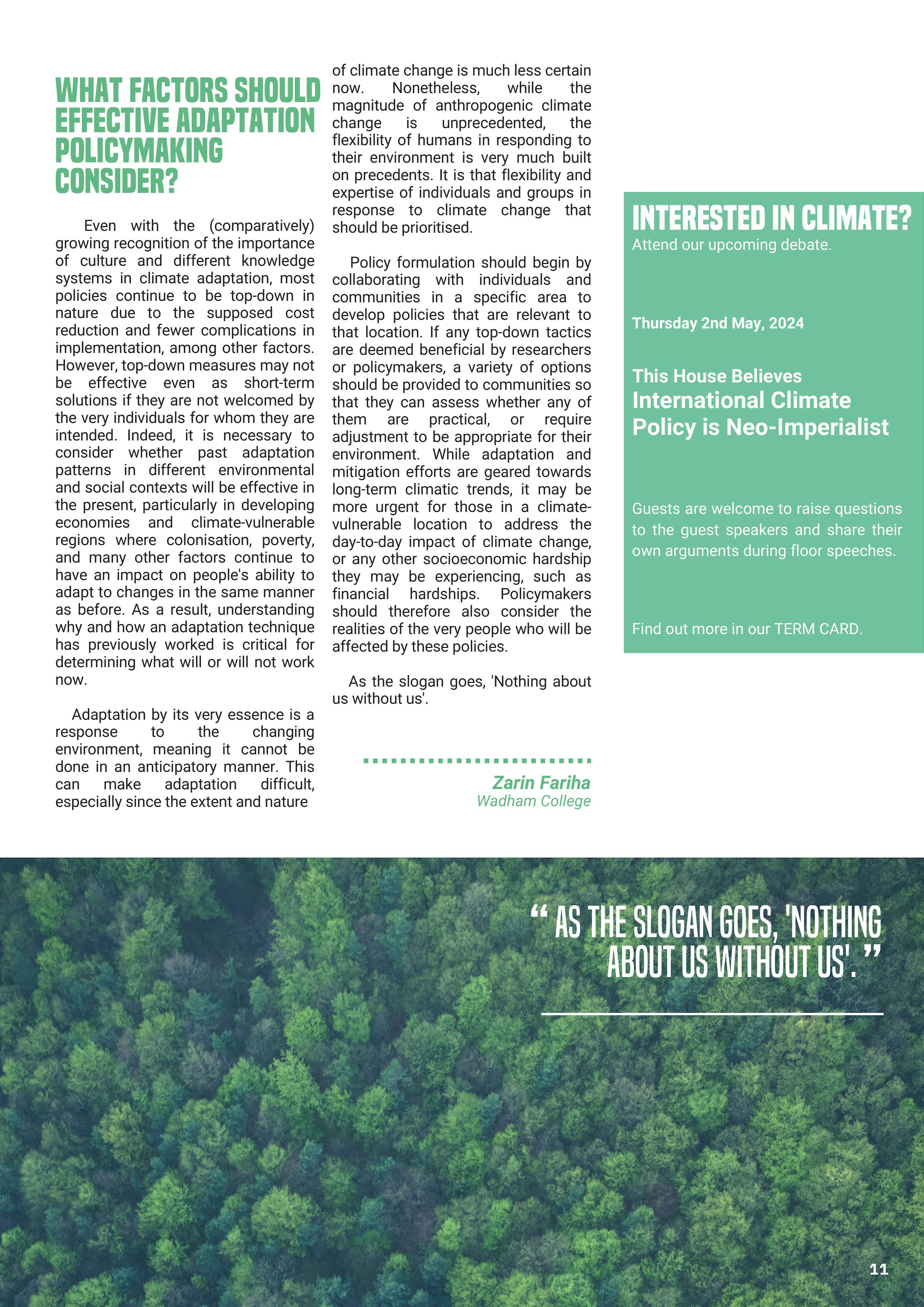 WHAT FACTORS SHOULD EFFECTIVE ADAPTATION POLICYMAKING CONSIDER?

Even with the (comparatively) growing recognition of the importance of culture and different knowledge systems in climate adaptation, most policies continue to be top-down in nature due to the supposed cost reduction and fewer complications in implementation, among other factors. However, top-down measures may not be effective even as short-term solutions if they are not welcomed by the very individuals for whom they are intended. Indeed, it is necessary to consider whether past adaptation patterns in different environmental and social contexts will be effective in the present, particularly in developing economies and climate-vulnerable regions where colonisation, poverty, and many other factors continue to have an impact on people's ability to adapt to changes in the same manner as before. As a result, understanding why and how an adaptation technique has previously worked is critical for determining what will or will not work now.

Adaptation by its very essence is a response to the changing environment, meaning it cannot be done in an anticipatory manner. This can make adaptation difficult, especially since the extent and nature of climate change is much less certain now. Nonetheless, while the magnitude of anthropogenic climate change is unprecedented, the flexibility of humans in responding to their environment is very much built on precedents. It is that flexibility and expertise of individuals and groups in response to climate change that should be prioritised.

Policy formulation should begin by collaborating with individuals and communities in a specific area to develop policies that are relevant to that location. If any top-down tactics are deemed beneficial by researchers or policymakers, a variety of options should be provided to communities so that they can assess whether any of them are practical, or require adjustment to be appropriate for their environment. While adaptation and mitigation efforts are geared towards long-term climatic trends, it may be more urgent for those in a climate-vulnerable location to address the day-to-day impact of climate change, or any other socioeconomic hardship they may be experiencing, such as financial hardships. Policymakers should therefore also consider the realities of the very people who will be affected by these policies.

As the slogan goes, 'Nothing about us without us'.

Zarin Fariha
Wadham College

INTERESTED IN CLIMATE?
Attend our upcoming debate.

Thursday 2nd May, 2024

This House Believes
International Climate Policy is Neo-Imperialist

Guests are welcome to raise questions to the guest speakers and share their own arguments during floor speeches.

Find out more in our TERM CARD.

“ AS THE SLOGAN GOES, 'NOTHING ABOUT US WITHOUT US'. ”

11